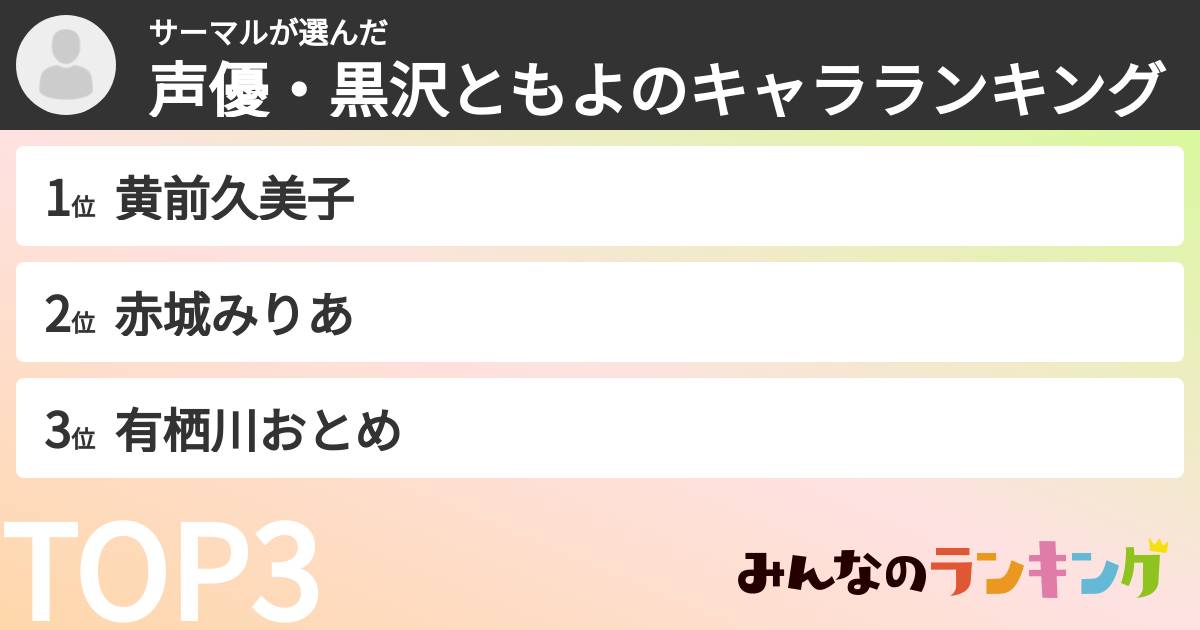 サーマルが選んだ
声優・黒沢ともよのキャラランキング

1位 黄前久美子

2位 赤城みりあ

3位 有栖川おとめ

TOP3

みんなのランキング